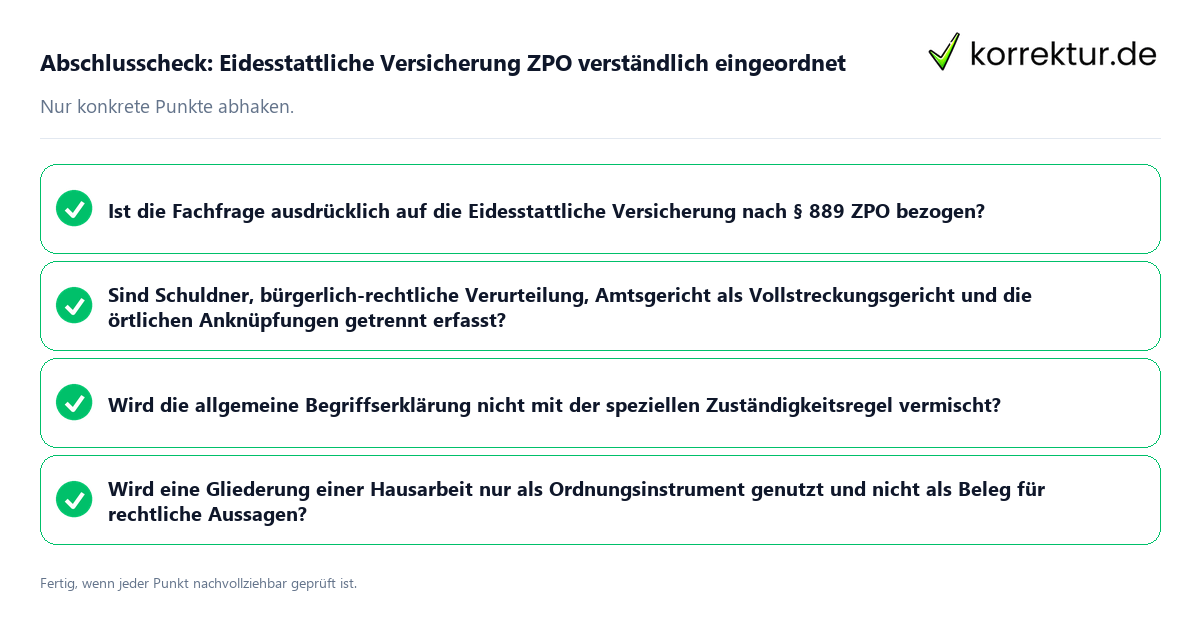 Abschlusscheck: Eidesstattliche Versicherung ZPO verständlich eingeordnet

korrektur.de

Nur konkrete Punkte abhaken.

Ist die Fachfrage ausdrücklich auf die Eidesstattliche Versicherung nach § 889 ZPO bezogen?

Sind Schuldner, bürgerlich-rechtliche Verurteilung, Amtsgericht als Vollstreckungsgericht und die örtlichen Anknüpfungen getrennt erfasst?

Wird die allgemeine Begriffserklärung nicht mit der speziellen Zuständigkeitsregel vermischt?

Wird eine Gliederung einer Hausarbeit nur als Ordnungsinstrument genutzt und nicht als Beleg für rechtliche Aussagen?

Fertig, wenn jeder Punkt nachvollziehbar geprüft ist.